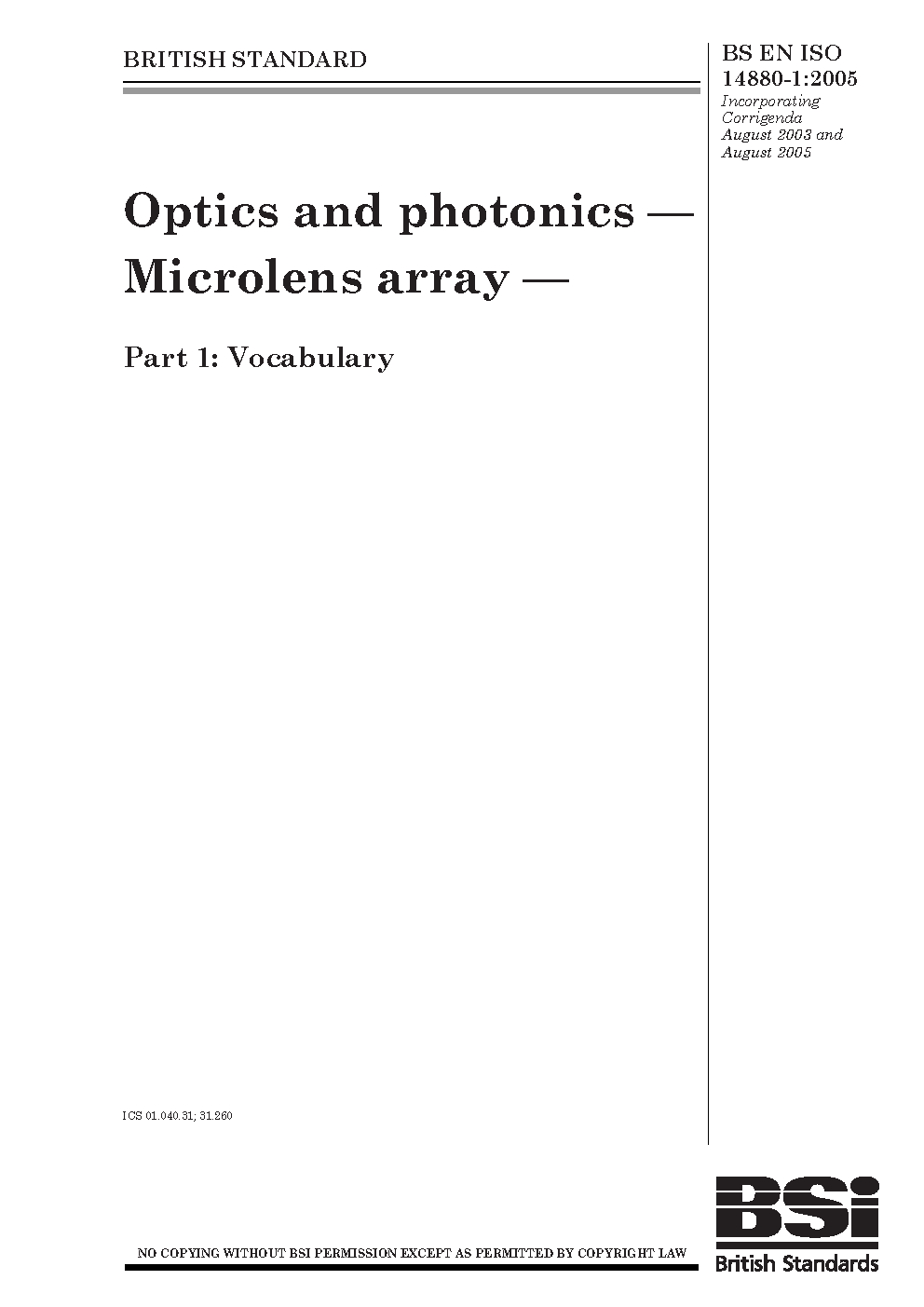 BRITISH STANDARD

BS EN ISO 14880-1:2005
Incorporating Corrigenda August 2003 and August 2005

Optics and photonics — Microlens array —

Part 1: Vocabulary

ICS 01.040.31; 31.260

NO COPYING WITHOUT BSI PERMISSION EXCEPT AS PERMITTED BY COPYRIGHT LAW

BSi
British Standards